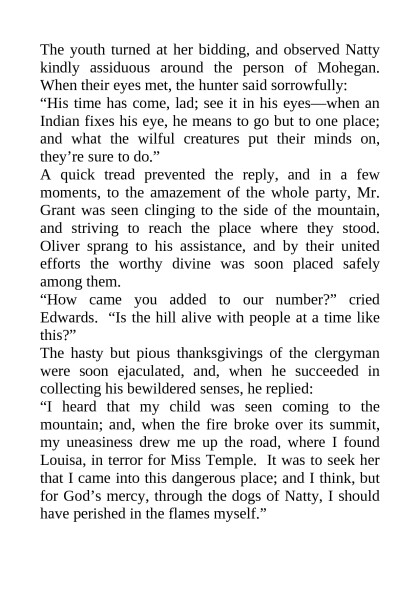 The youth turned at her bidding, and observed Natty kindly assiduous around the person of Mohegan. When their eyes met, the hunter said sorrowfully:

“His time has come, lad; see it in his eyes—when an Indian fixes his eye, he means to go but to one place; and what the wilful creatures put their minds on, they’re sure to do.”

A quick tread prevented the reply, and in a few moments, to the amazement of the whole party, Mr. Grant was seen clinging to the side of the mountain, and striving to reach the place where they stood. Oliver sprang to his assistance, and by their united efforts the worthy divine was soon placed safely among them.

“How came you added to our number?” cried Edwards. “Is the hill alive with people at a time like this?”

The hasty but pious thanksgivings of the clergyman were soon ejaculated, and, when he succeeded in collecting his bewildered senses, he replied:

“I heard that my child was seen coming to the mountain; and, when the fire broke over its summit, my uneasiness drew me up the road, where I found Louisa, in terror for Miss Temple. It was to seek her that I came into this dangerous place; and I think, but for God’s mercy, through the dogs of Natty, I should have perished in the flames myself.”